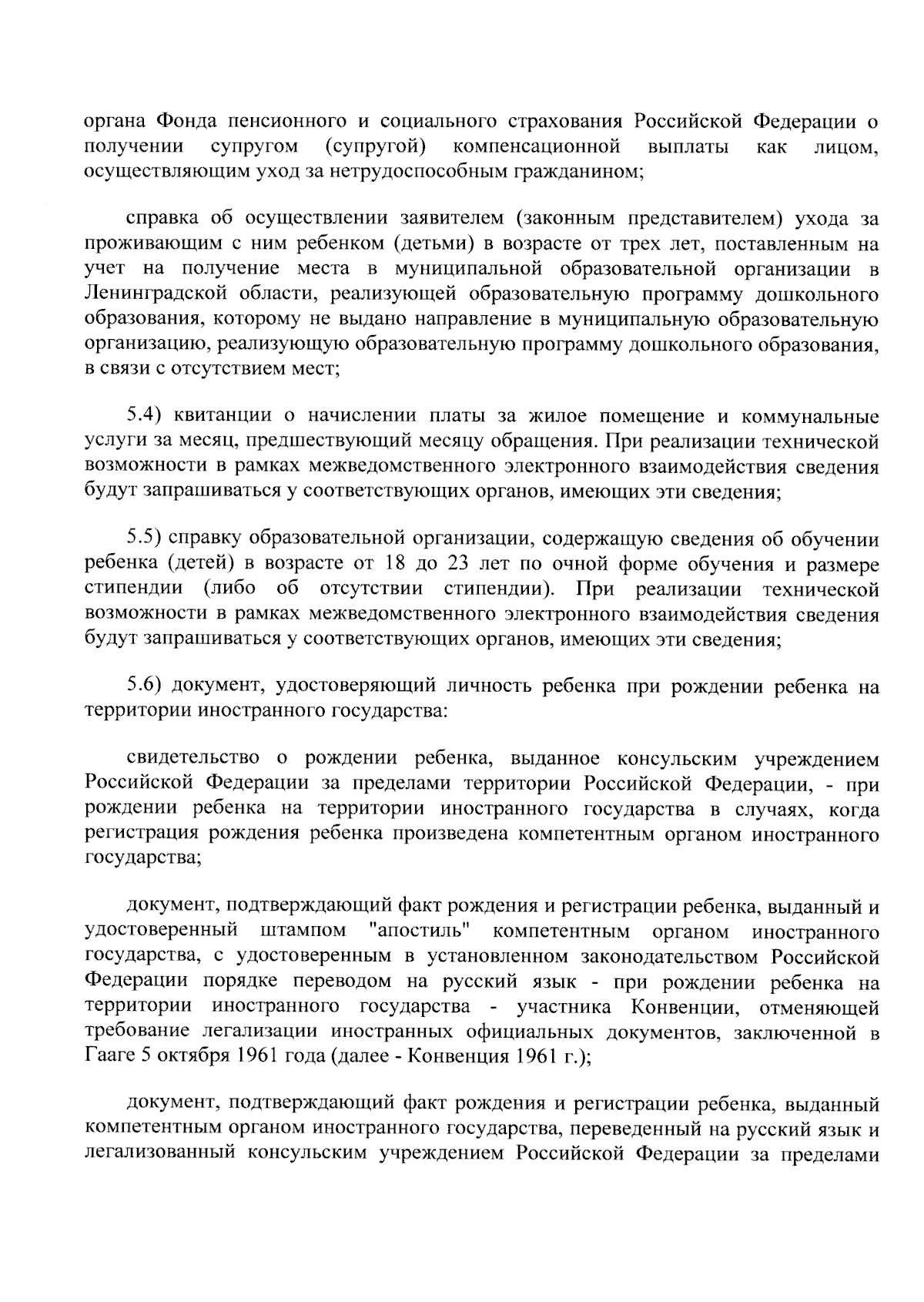 органа Фонда пенсионного и социального страхования Российской Федерации о получении супругом (супругой) компенсационной выплаты как лицом, осуществляющим уход за нетрудоспособным гражданином;

справка об осуществлении заявителем (законным представителем) ухода за проживающим с ним ребенком (детьми) в возрасте от трех лет, поставленным на учет на получение места в муниципальной образовательной организации в Ленинградской области, реализующей образовательную программу дошкольного образования, которому не выдано направление в муниципальную образовательную организацию, реализующую образовательную программу дошкольного образования, в связи с отсутствием мест;

5.4) квитанции о начислении платы за жилое помещение и коммунальные услуги за месяц, предшествующий месяцу обращения. При реализации технической возможности в рамках межведомственного электронного взаимодействия сведения будут запрашиваться у соответствующих органов, имеющих эти сведения;

5.5) справку образовательной организации, содержащую сведения об обучении ребенка (детей) в возрасте от 18 до 23 лет по очной форме обучения и размере стипендии (либо об отсутствии стипендии). При реализации технической возможности в рамках межведомственного электронного взаимодействия сведения будут запрашиваться у соответствующих органов, имеющих эти сведения;

5.6) документ, удостоверяющий личность ребенка при рождении ребенка на территории иностранного государства:

свидетельство о рождении ребенка, выданное консульским учреждением Российской Федерации за пределами территории Российской Федерации, - при рождении ребенка на территории иностранного государства в случаях, когда регистрация рождения ребенка произведена компетентным органом иностранного государства;

документ, подтверждающий факт рождения и регистрации ребенка, выданный и удостоверенный штампом "апостиль" компетентным органом иностранного государства, с удостоверенным в установленном законодательством Российской Федерации порядке переводом на русский язык - при рождении ребенка на территории иностранного государства - участника Конвенции, отменяющей требование легализации иностранных официальных документов, заключенной в Гааге 5 октября 1961 года (далее - Конвенция 1961 г.);

документ, подтверждающий факт рождения и регистрации ребенка, выданный компетентным органом иностранного государства, переведенный на русский язык и легализованный консульским учреждением Российской Федерации за пределами